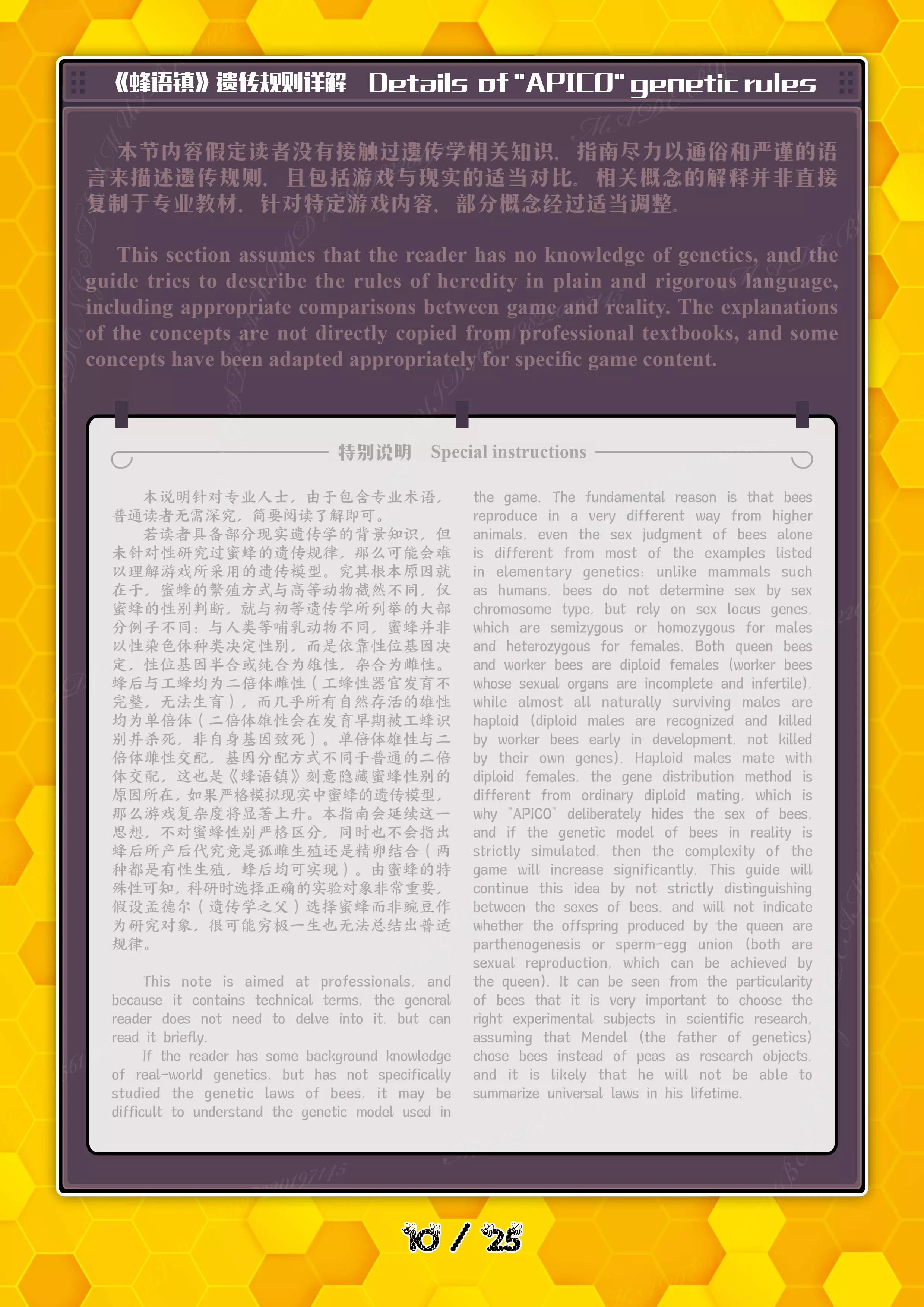 《蜂语镇》遗传规则详解 Details of "APICO" genetic rules

本节内容假定读者没有接触过遗传学相关知识，指南尽力以通俗和严谨的语言来描述遗传规则，且包括游戏与现实的适当对比。相关概念的解释并非直接复制于专业教材，针对特定游戏内容，部分概念经过适当调整。

This section assumes that the reader has no knowledge of genetics, and the guide tries to describe the rules of heredity in plain and rigorous language, including appropriate comparisons between game and reality. The explanations of the concepts are not directly copied from professional textbooks, and some concepts have been adapted appropriately for specific game content.

特别说明 Special instructions

本说明针对专业人士，由于包含专业术语，普通读者无需深究，简要阅读了解即可。

若读者具备部分现实遗传学的背景知识，但未针对性研究过蜜蜂的遗传规律，那么可能会难以理解游戏所采用的遗传模型。究其根本原因就在于，蜜蜂的繁殖方式与高等动物截然不同，仅蜜蜂的性别判断，就与初等遗传学所列举的大部分例子不同：与人类等哺乳动物不同，蜜蜂并非以性染色体种类决定性别，而是依靠性位基因决定，性位基因半合或纯合为雄性，杂合为雌性。蜂后与工蜂均为二倍体雌性（工蜂性器官发育不完整，无法生育），而几乎所有自然存活的雄性均为单倍体（二倍体雄性会在发育早期被工蜂识别并杀死，非自身基因致死）。单倍体雄性与二倍体雌性交配，基因分配方式不同于普通的二倍体交配，这也是《蜂语镇》刻意隐藏蜜蜂性别的原因所在，如果严格模拟现实中蜜蜂的遗传模型，那么游戏复杂度将显著上升。本指南会延续这一思想，不对蜜蜂性别严格区分，同时也不会指出蜂后所产后代究竟是孤雌生殖还是精卵结合（两种都是有性生殖，蜂后均可实现）。由蜜蜂的特殊性可知，科研时选择正确的实验对象非常重要，假设孟德尔（遗传学之父）选择蜜蜂而非豌豆作为研究对象，很可能穷极一生也无法总结出普适规律。

This note is aimed at professionals, and because it contains technical terms, the general reader does not need to delve into it, but can read it briefly.

If the reader has some background knowledge of real-world genetics, but has not specifically studied the genetic laws of bees, it may be difficult to understand the genetic model used in the game. The fundamental reason is that bees reproduce in a very different way from higher animals, even the sex judgment of bees alone is different from most of the examples listed in elementary genetics: unlike mammals such as humans, bees do not determine sex by sex chromosome type, but rely on sex locus genes, which are semizygous or homozygous for males and heterozygous for females. Both queen bees and worker bees are diploid females (worker bees whose sexual organs are incomplete and infertile), while almost all naturally surviving males are haploid (diploid males are recognized and killed by worker bees early in development, not killed by their own genes). Haploid males mate with diploid females, the gene distribution method is different from ordinary diploid mating, which is why "APICO" deliberately hides the sex of bees, and if the genetic model of bees in reality is strictly simulated, then the complexity of the game will increase significantly. This guide will continue this idea by not strictly distinguishing between the sexes of bees, and will not indicate whether the offspring produced by the queen are parthenogenesis or sperm-egg union (both are sexual reproduction, which can be achieved by the queen). It can be seen from the particularity of bees that it is very important to choose the right experimental subjects in scientific research, assuming that Mendel (the father of genetics) chose bees instead of peas as research objects, and it is likely that he will not be able to summarize universal laws in his lifetime.

10 / 25